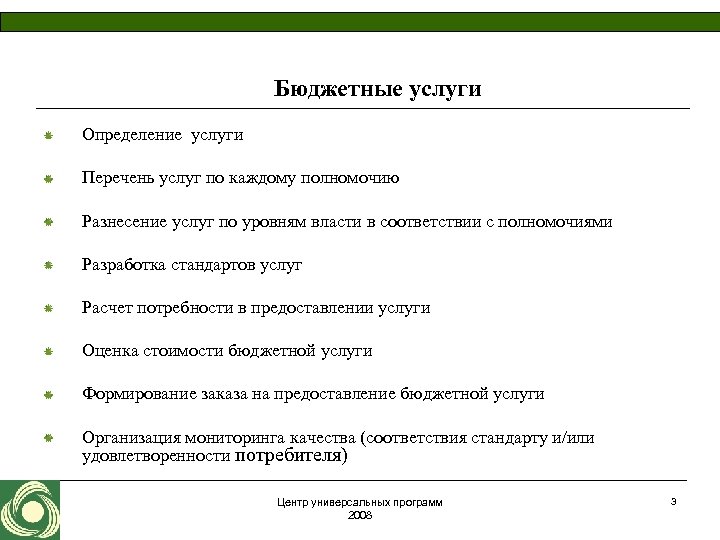 Бюджетные услуги

Определение услуги

Перечень услуг по каждому полномочию

Разнесение услуг по уровням власти в соответствии с полномочиями

Разработка стандартов услуг

Расчет потребности в предоставлении услуги

Оценка стоимости бюджетной услуги

Формирование заказа на предоставление бюджетной услуги

Организация мониторинга качества (соответствия стандарту и/или удовлетворенности потребителя)

Центр универсальных программ
2008

3